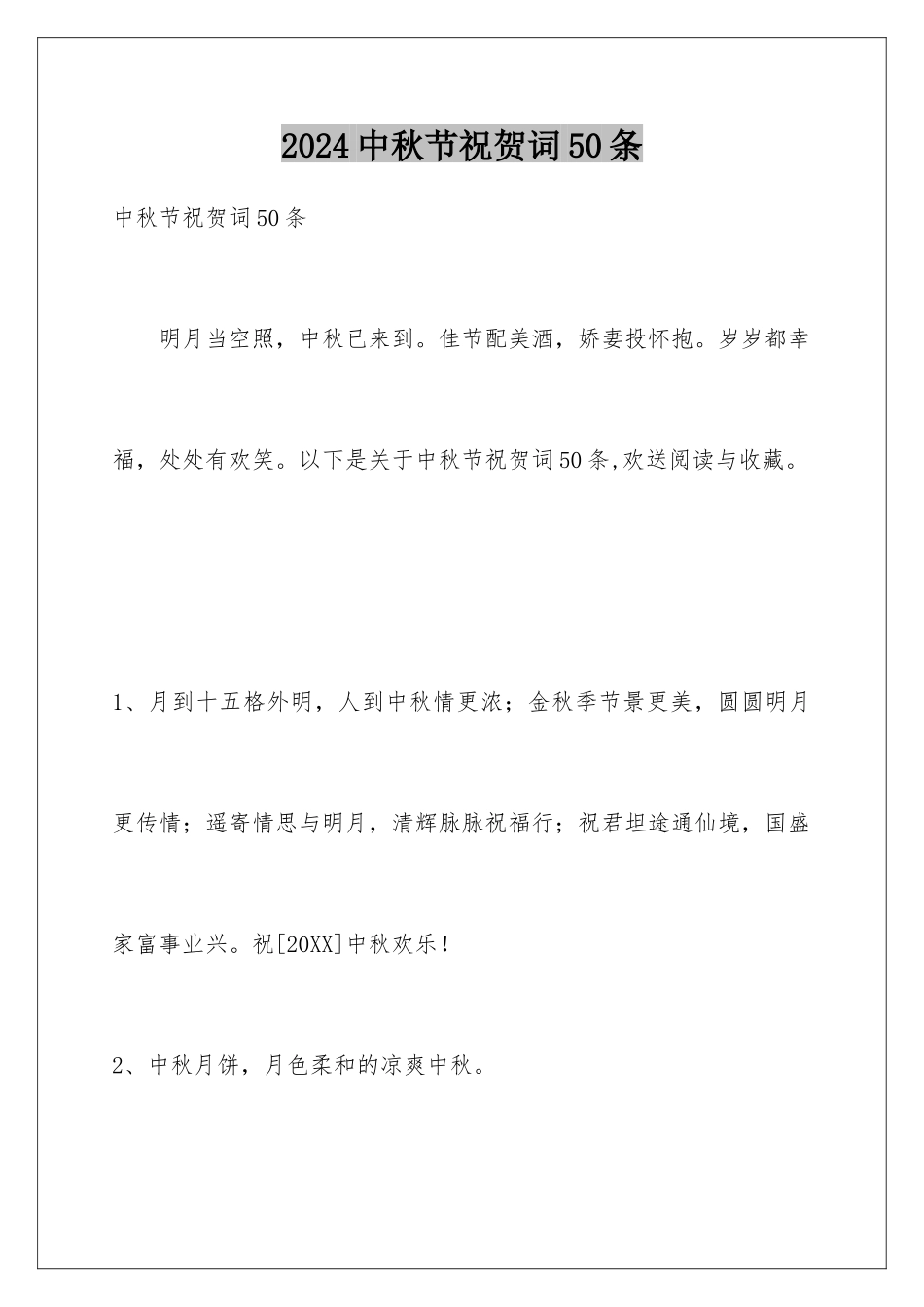 2024中秋节祝贺词50条

中秋节祝贺词50条

明月当空照，中秋已来到。佳节配美酒，娇妻投怀抱。岁岁都幸福，处处有欢笑。以下是关于中秋节祝贺词50条,欢送阅读与收藏。

1、月到十五格外明，人到中秋情更浓；金秋季节景更美，圆圆明月更传情；遥寄情思与明月，清辉脉脉祝福行；祝君坦途通仙境，国盛家富事业兴。祝[20XX]中秋欢乐！

2、中秋月饼，月色柔和的凉爽中秋。